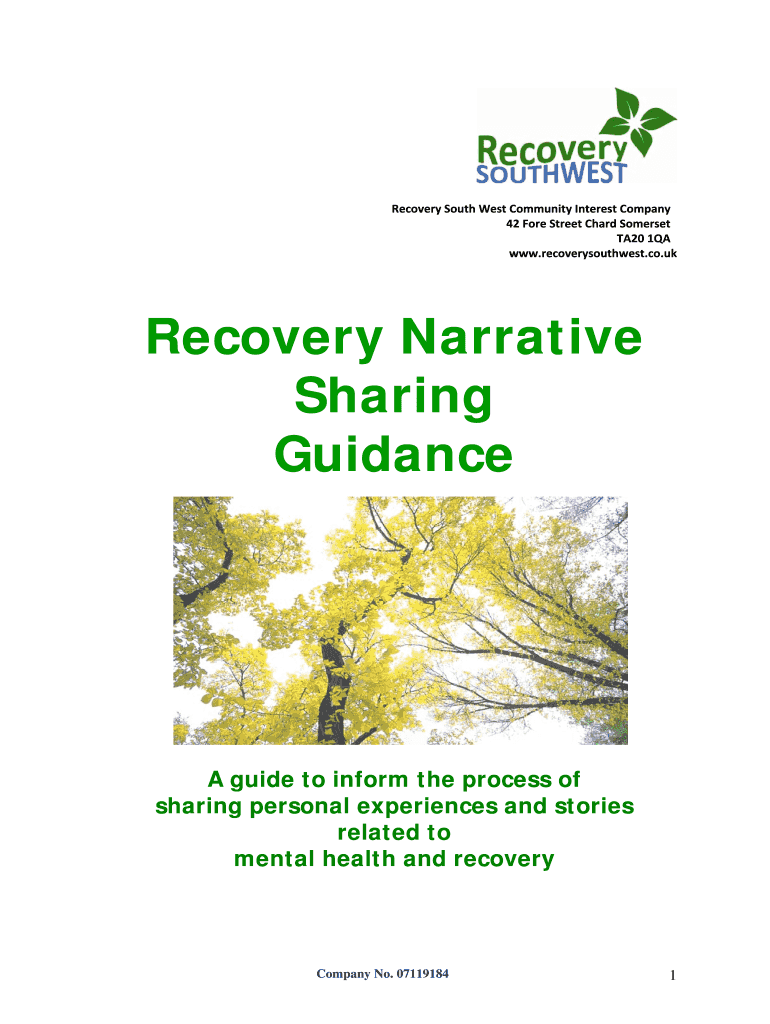 Recovery
SOUTHWEST

Recovery South West Community Interest Company
42 Fore Street Chard Somerset
TA20 1QA
www.recoverysouthwest.co.uk

Recovery Narrative
Sharing
Guidance

A guide to inform the process of
sharing personal experiences and stories
related to
mental health and recovery

Company No. 07119184

1